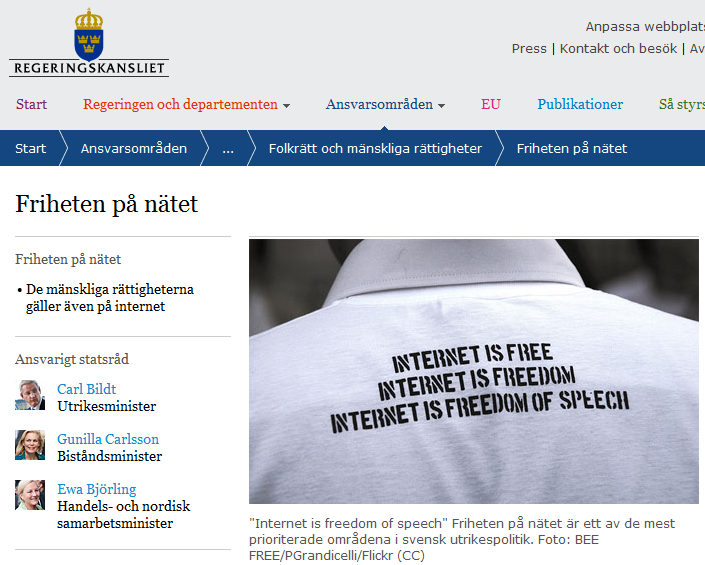 REGERINGSKANSLIET

Anpassa webbplats

Press | Kontakt och besök | Av

Start Regeringen och departementen Ansvarsområden EU Publikationer Så styrs

Start Ansvarsområden ... Folkrätt och mänskliga rättigheter Friheten på nätet

Friheten på nätet

Friheten på nätet

• De mänskliga rättigheterna gäller även på internet

Ansvarigt statsråd

Carl Bildt
Utrikesminister

Gunilla Carlsson
Biståndsminister

Ewa Björling
Handels- och nordisk samarbetsminister

INTERNET IS FREE
INTERNET IS FREEDOM
INTERNET IS FREEDOM OF SPEECH

"Internet is freedom of speech" Friheten på nätet är ett av de mest prioriterade områdena i svensk utrikespolitik. Foto: BEE FREE/PGrandicelli/Flickr (CC)